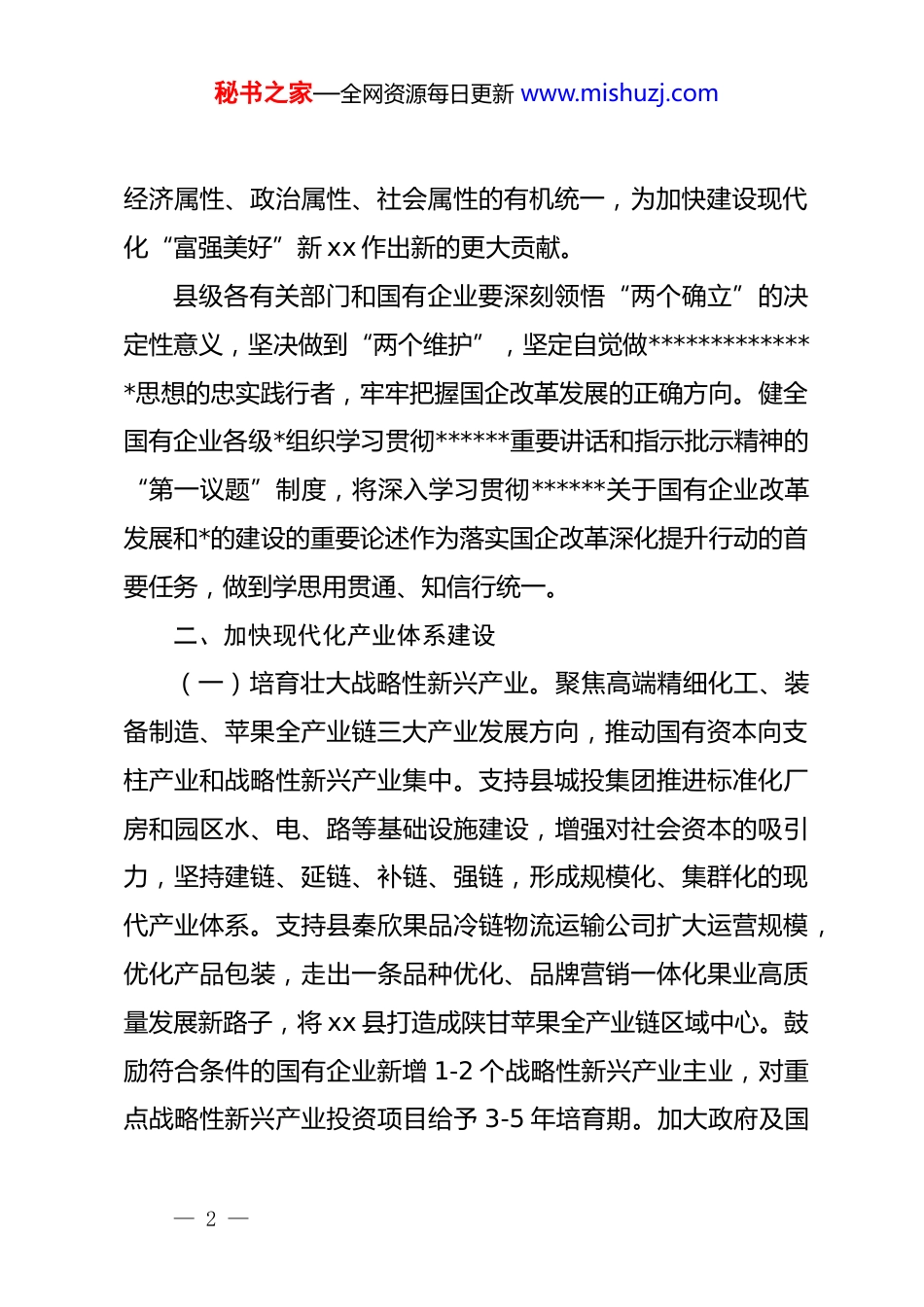 秘书之家—全网资源每日更新 www.mishuzj.com

经济属性、政治属性、社会属性的有机统一，为加快建设现代化“富强美好”新 xx 作出新的更大贡献。

县级各有关部门和国有企业要深刻领悟“两个确立”的决定性意义，坚决做到“两个维护”，坚定自觉做**************思想的忠实践行者，牢牢把握国企改革发展的正确方向。健全国有企业各级*组织学习贯彻******重要讲话和指示批示精神的“第一议题”制度，将深入学习贯彻******关于国有企业改革发展和*的建设的重要论述作为落实国企改革深化提升行动的首要任务，做到学思用贯通、知信行统一。

二、加快现代化产业体系建设

（一）培育壮大战略性新兴产业。聚焦高端精细化工、装备制造、苹果全产业链三大产业发展方向，推动国有资本向支柱产业和战略性新兴产业集中。支持县城投集团推进标准化厂房和园区水、电、路等基础设施建设，增强对社会资本的吸引力，坚持建链、延链、补链、强链，形成规模化、集群化的现代产业体系。支持县秦欣果品冷链物流运输公司扩大运营规模，优化产品包装，走出一条品种优化、品牌营销一体化果业高质量发展新路子，将 xx 县打造成陕甘苹果全产业链区域中心。鼓励符合条件的国有企业新增 1-2 个战略性新兴产业主业，对重点战略性新兴产业投资项目给予 3-5 年培育期。加大政府及国

— 2 —